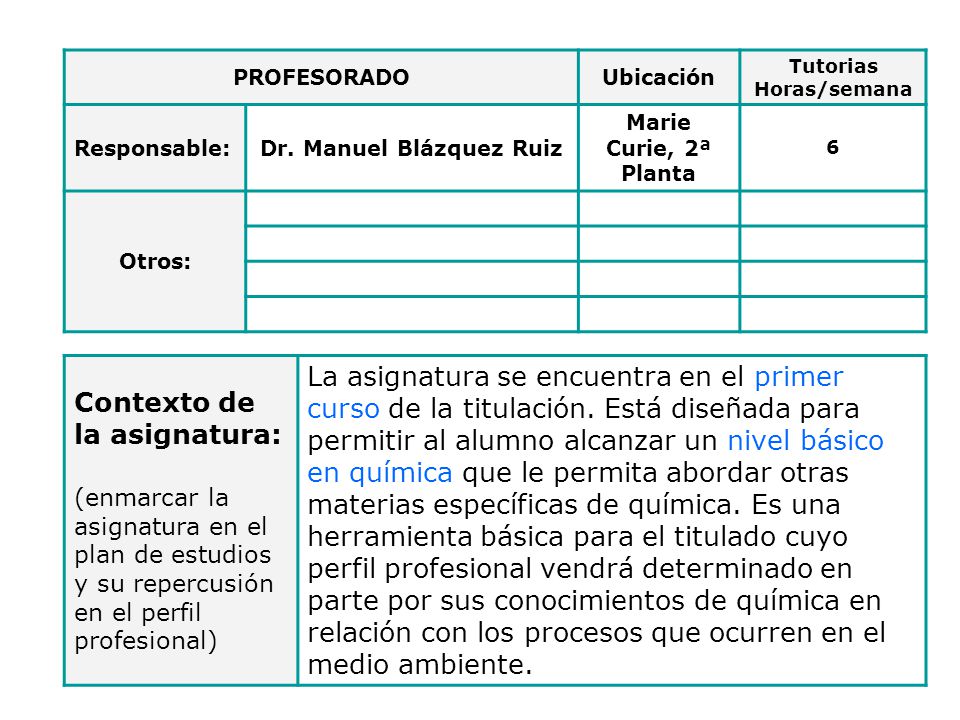 | PROFESORADO | | Ubicación | Tutorias Horas/semana |
|---|---|---|---|
| Responsable: | Dr. Manuel Blázquez Ruiz | Marie Curie, 2ª Planta | 6 |
| Otros: | | | |
| | | | |
| | | | |
| | | | |

| Contexto de la asignatura: (enmarcar la asignatura en el plan de estudios y su repercusión en el perfil profesional) | La asignatura se encuentra en el primer curso de la titulación. Está diseñada para permitir al alumno alcanzar un nivel básico en química que le permita abordar otras materias específicas de química. Es una herramienta básica para el titulado cuyo perfil profesional vendrá determinado en parte por sus conocimientos de química en relación con los procesos que ocurren en el medio ambiente. |
|---|---|